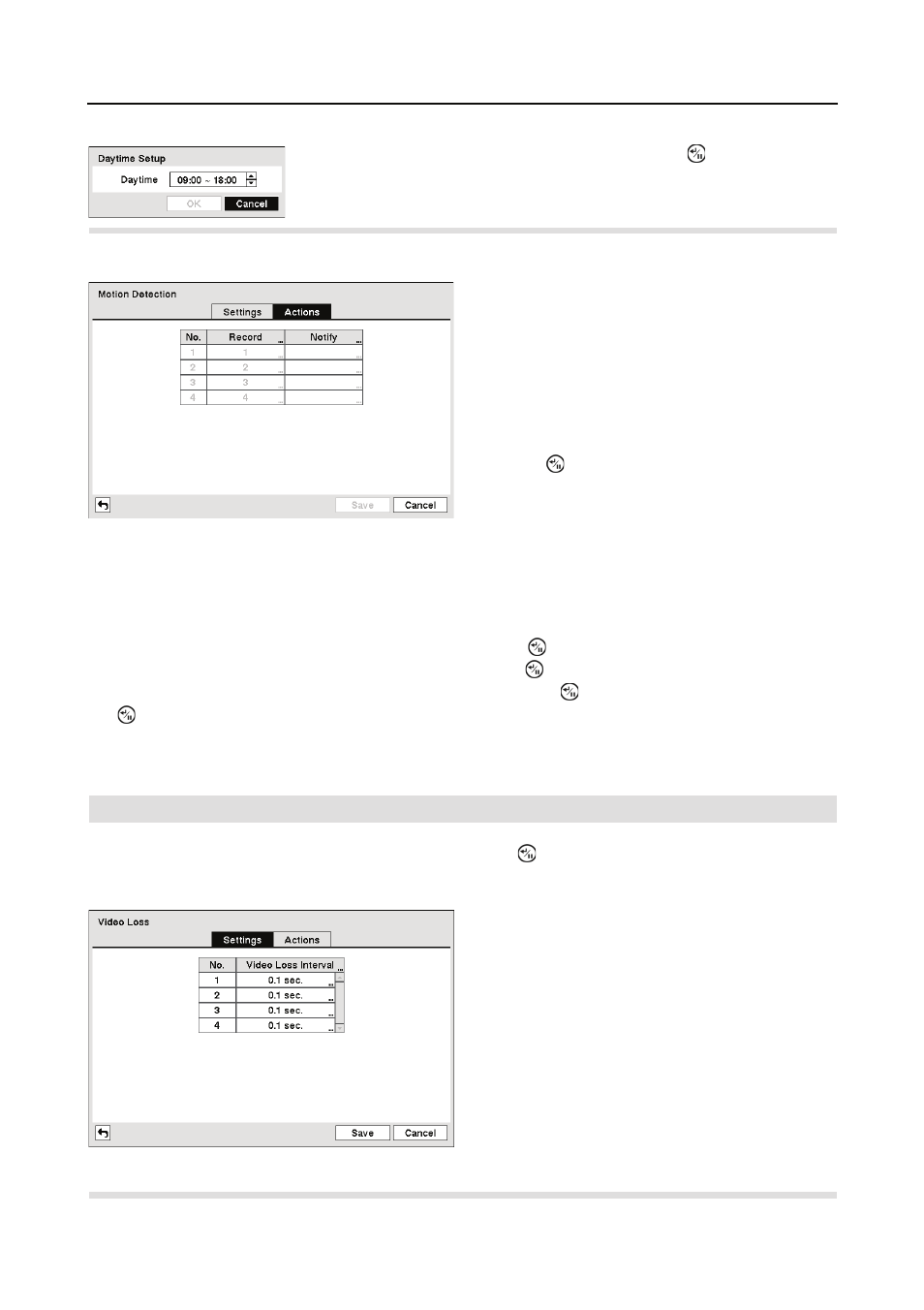 Daytime Setup

Daytime 09:00 ~ 18:00

OK Cancel

Motion Detection

Settings Actions

| No. | Record | Notify |
|---|---|---|
| 1 | 1 | |
| 2 | 2 | |
| 3 | 3 | |
| 4 | 4 | |

Save Cancel

Video Loss

Settings Actions

| No. | Video Loss Interval |
|---|---|
| 1 | 0.1 sec. |
| 2 | 0.1 sec. |
| 3 | 0.1 sec. |
| 4 | 0.1 sec. |

Save Cancel